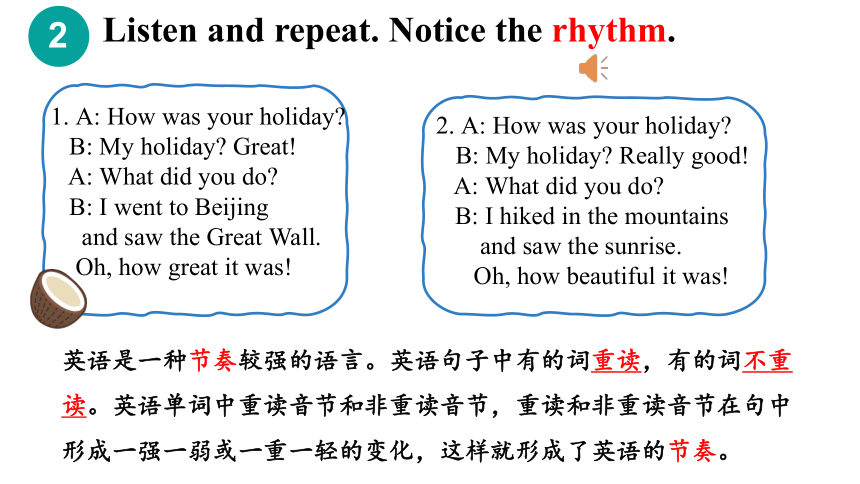 2 Listen and repeat. Notice the rhythm.

1. A: How was your holiday?
B: My holiday? Great!
A: What did you do?
B: I went to Beijing and saw the Great Wall. Oh, how great it was!

2. A: How was your holiday?
B: My holiday? Really good!
A: What did you do?
B: I hiked in the mountains and saw the sunrise. Oh, how beautiful it was!

英语是一种节奏较强的语言。英语句子中有的词重读，有的词不重读。英语单词中重读音节和非重读音节，重读和非重读音节在句中形成一强一弱或一重一轻的变化，这样就形成了英语的节奏。